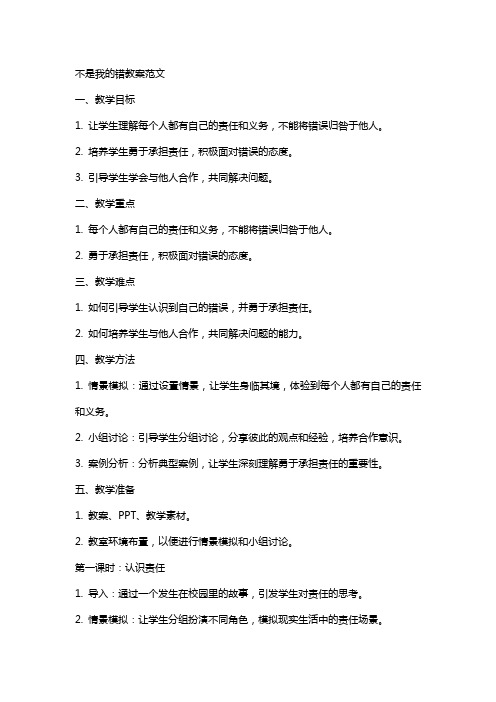 不是我的错教案范文

一、教学目标

1. 让学生理解每个人都有自己的责任和义务，不能将错误归咎于他人。

2. 培养学生勇于承担责任，积极面对错误的态度。

3. 引导学生学会与他人合作，共同解决问题。

二、教学重点

1. 每个人都有自己的责任和义务，不能将错误归咎于他人。

2. 勇于承担责任，积极面对错误的态度。

三、教学难点

1. 如何引导学生认识到自己的错误，并勇于承担责任。

2. 如何培养学生与他人合作，共同解决问题的能力。

四、教学方法

1. 情景模拟：通过设置情景，让学生身临其境，体验到每个人都有自己的责任和义务。

2. 小组讨论：引导学生分组讨论，分享彼此的观点和经验，培养合作意识。

3. 案例分析：分析典型案例，让学生深刻理解勇于承担责任的重要性。

五、教学准备

1. 教案、PPT、教学素材。

2. 教室环境布置，以便进行情景模拟和小组讨论。

第一课时：认识责任

1. 导入：通过一个发生在校园里的故事，引发学生对责任的思考。

2. 情景模拟：让学生分组扮演不同角色，模拟现实生活中的责任场景。